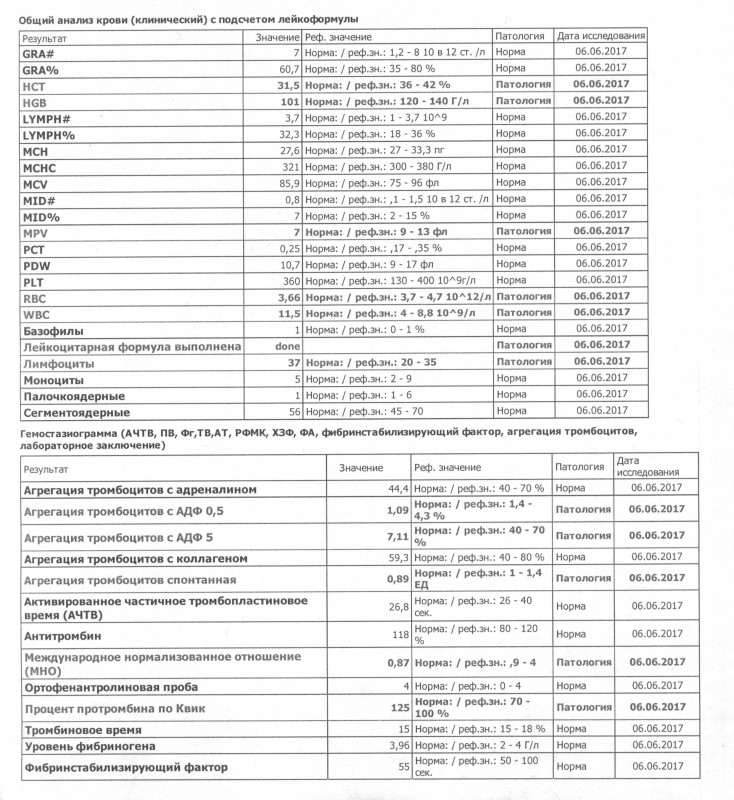 Общий анализ крови (клинический) с подсчетом лейкоформулы

| Результат | Значение | Реф. значение | Патология | Дата исследования |
|---|---|---|---|---|
| GRA# | 7 | Норма: / реф.зн.: 1,2 - 8 10 в 12 ст. /л | Норма | 06.06.2017 |
| GRA% | 60,7 | Норма: / реф.зн.: 35 - 80 % | Норма | 06.06.2017 |
| HCT | 31,5 | Норма: / реф.зн.: 36 - 42 % | Патология | 06.06.2017 |
| HGB | 101 | Норма: / реф.зн.: 120 - 140 Г/л | Патология | 06.06.2017 |
| LYMPH# | 3,7 | Норма: / реф.зн.: 1 - 3,7 10^9 | Норма | 06.06.2017 |
| LYMPH% | 32,3 | Норма: / реф.зн.: 18 - 36 % | Норма | 06.06.2017 |
| MCH | 27,6 | Норма: / реф.зн.: 27 - 33,3 пг | Норма | 06.06.2017 |
| MCHC | 321 | Норма: / реф.зн.: 300 - 380 Г/л | Норма | 06.06.2017 |
| MCV | 85,9 | Норма: / реф.зн.: 75 - 96 фл | Норма | 06.06.2017 |
| MID# | 0,8 | Норма: / реф.зн.: ,1 - 1,5 10 в 12 ст. /л | Норма | 06.06.2017 |
| MID% | 7 | Норма: / реф.зн.: 2 - 15 % | Норма | 06.06.2017 |
| MPV | 7 | Норма: / реф.зн.: 9 - 13 фл | Патология | 06.06.2017 |
| PCT | 0,25 | Норма: / реф.зн.: ,17 - ,35 % | Норма | 06.06.2017 |
| PDW | 10,7 | Норма: / реф.зн.: 9 - 17 фл | Норма | 06.06.2017 |
| PLT | 360 | Норма: / реф.зн.: 130 - 400 10^9г/л | Норма | 06.06.2017 |
| RBC | 3,66 | Норма: / реф.зн.: 3,7 - 4,7 10^12/л | Патология | 06.06.2017 |
| WBC | 11,5 | Норма: / реф.зн.: 4 - 8,8 10^9/л | Патология | 06.06.2017 |
| Базофилы | 1 | Норма: / реф.зн.: 0 - 1 % | Норма | 06.06.2017 |
| Лейкоцитарная формула выполнена | done | | Патология | 06.06.2017 |
| Лимфоциты | 37 | Норма: / реф.зн.: 20 - 35 | Патология | 06.06.2017 |
| Моноциты | 5 | Норма: / реф.зн.: 2 - 9 | Норма | 06.06.2017 |
| Палочкоядерные | 1 | Норма: / реф.зн.: 1 - 6 | Норма | 06.06.2017 |
| Сегментоядерные | 56 | Норма: / реф.зн.: 45 - 70 | Норма | 06.06.2017 |

Гемостазиограмма (АЧТВ, ПВ, Фг,ТВ,АТ, РФМК, ХЗФ, ФА, фибринстабилизирующий фактор, агрегация тромбоцитов, лабораторное заключение)

| Результат | Значение | Реф. значение | Патология | Дата исследования |
|---|---|---|---|---|
| Агрегация тромбоцитов с адреналином | 44,4 | Норма: / реф.зн.: 40 - 70 % | Норма | 06.06.2017 |
| Агрегация тромбоцитов с АДФ 0,5 | 1,09 | Норма: / реф.зн.: 1,4 - 4,3 % | Патология | 06.06.2017 |
| Агрегация тромбоцитов с АДФ 5 | 7,11 | Норма: / реф.зн.: 40 - 70 % | Патология | 06.06.2017 |
| Агрегация тромбоцитов с коллагеном | 59,3 | Норма: / реф.зн.: 40 - 80 % | Норма | 06.06.2017 |
| Агрегация тромбоцитов спонтанная | 0,89 | Норма: / реф.зн.: 1 - 1,4 ЕД | Патология | 06.06.2017 |
| Активированное частичное тромбопластиновое время (АЧТВ) | 26,8 | Норма: / реф.зн.: 26 - 40 сек. | Норма | 06.06.2017 |
| Антитромбин | 118 | Норма: / реф.зн.: 80 - 120 % | Норма | 06.06.2017 |
| Международное нормализованное отношение (МНО) | 0,87 | Норма: / реф.зн.: ,9 - 4 | Патология | 06.06.2017 |
| Ортофенантролиновая проба | 4 | Норма: / реф.зн.: 0 - 4 | Норма | 06.06.2017 |
| Процент протромбина по Квик | 125 | Норма: / реф.зн.: 70 - 100 % | Патология | 06.06.2017 |
| Тромбиновое время | 15 | Норма: / реф.зн.: 15 - 18 % | Норма | 06.06.2017 |
| Уровень фибриногена | 3,96 | Норма: / реф.зн.: 2 - 4 Г/л | Норма | 06.06.2017 |
| Фибринстабилизирующий фактор | 55 | Норма: / реф.зн.: 50 - 100 сек. | Норма | 06.06.2017 |